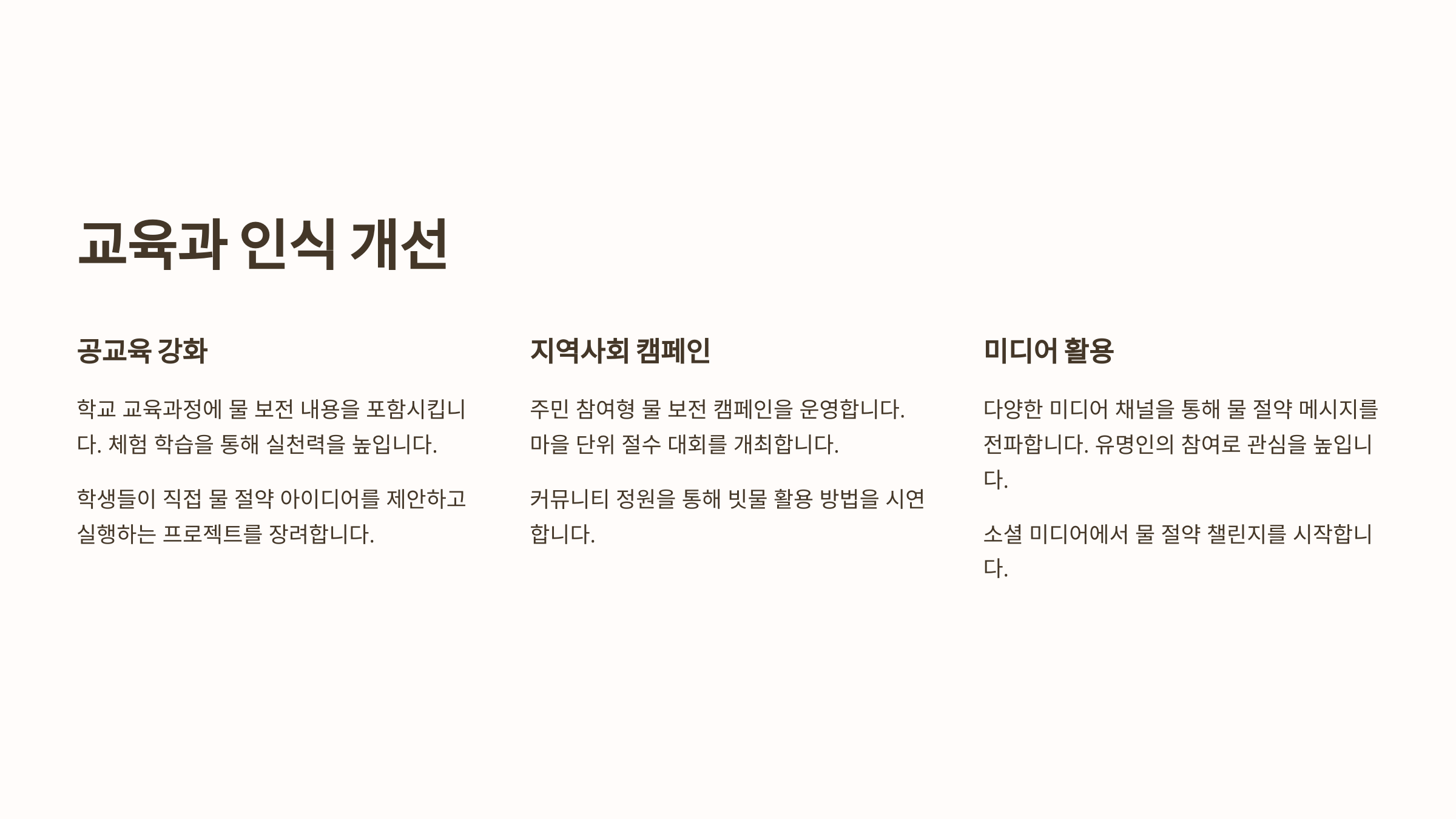 교육과 인식 개선

공교육 강화

학교 교육과정에 물 보전 내용을 포함시킵니다. 체험 학습을 통해 실천력을 높입니다.

학생들이 직접 물 절약 아이디어를 제안하고 실행하는 프로젝트를 장려합니다.

지역사회 캠페인

주민 참여형 물 보전 캠페인을 운영합니다. 마을 단위 절수 대회를 개최합니다.

커뮤니티 정원을 통해 빗물 활용 방법을 시연합니다.

미디어 활용

다양한 미디어 채널을 통해 물 절약 메시지를 전파합니다. 유명인의 참여로 관심을 높입니다.

소셜 미디어에서 물 절약 챌린지를 시작합니다.